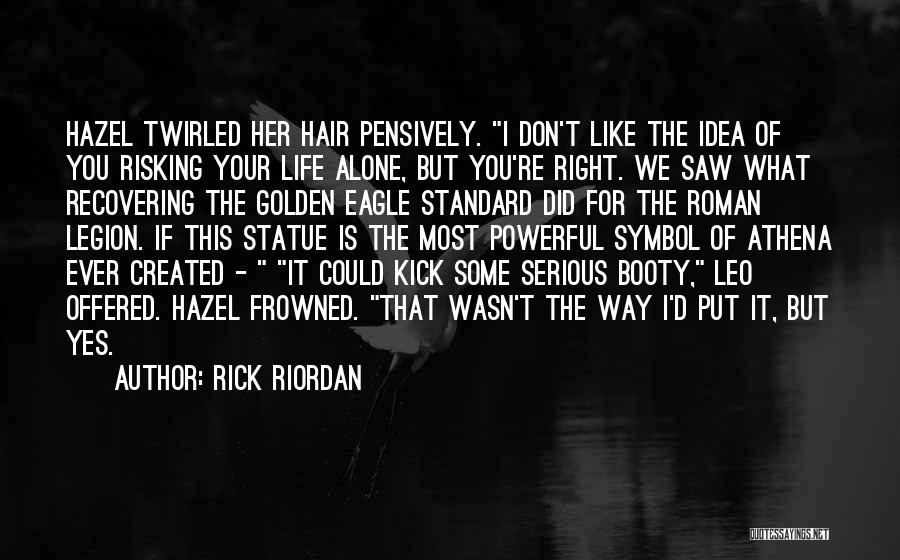 HAZEL TWIRLED HER HAIR PENSIVELY. "I DON'T LIKE THE IDEA OF YOU RISKING YOUR LIFE ALONE, BUT YOU'RE RIGHT. WE SAW WHAT RECOVERING THE GOLDEN EAGLE STANDARD DID FOR THE ROMAN LEGION. IF THIS STATUE IS THE MOST POWERFUL SYMBOL OF ATHENA EVER CREATED - " "IT COULD KICK SOME SERIOUS BOOTY," LEO OFFERED. HAZEL FROWNED. "THAT WASN'T THE WAY I'D PUT IT, BUT YES.

AUTHOR: RICK RIORDAN

QUOTESSAYINGS.NET